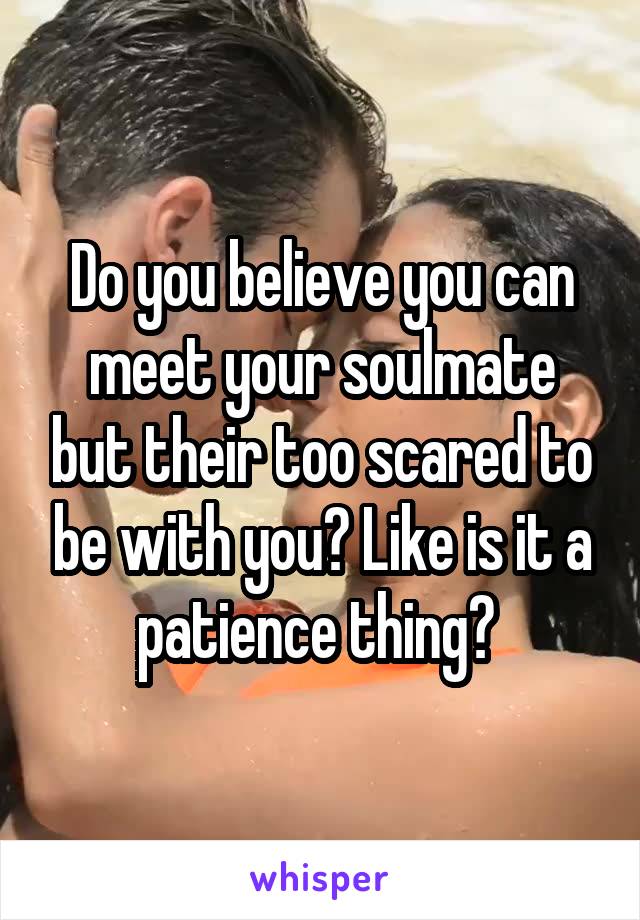 Do you believe you can meet your soulmate but their too scared to be with you? Like is it a patience thing?

whisper